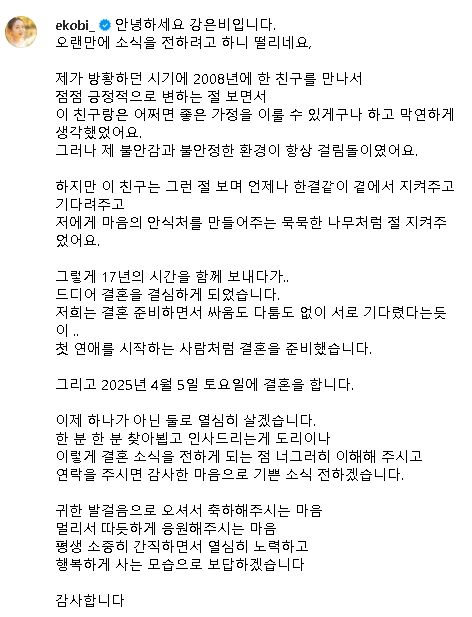 ekobi_ 안녕하세요 강은비입니다.
오랜만에 소식을 전하려고 하니 떨리네요.

제가 방황하던 시기에 2008년에 한 친구를 만나서
점점 긍정적으로 변하는 절 보면서
이 친구랑은 어쩌면 좋은 가정을 이룰 수 있게구나 하고 막연하게 생각했었어요.
그러나 제 불안감과 불안정한 환경이 항상 걸림돌이였어요.

하지만 이 친구는 그런 절 보며 언제나 한결같이 곁에서 지켜주고 기다려주고
저에게 마음의 안식처를 만들어주는 묵묵한 나무처럼 절 지켜주었어요.

그렇게 17년의 시간을 함께 보내다가..
드디어 결혼을 결심하게 되었습니다.
저희는 결혼 준비하면서 싸움도 다툼도 없이 서로 기다렸다는듯이 ..
첫 연애를 시작하는 사람처럼 결혼을 준비했습니다.

그리고 2025년 4월 5일 토요일에 결혼을 합니다.

이제 하나가 아닌 둘로 열심히 살겠습니다.
한 분 한 분 찾아뵙고 인사드리는게 도리이나
이렇게 결혼 소식을 전하게 되는 점 너그러히 이해해 주시고
연락을 주시면 감사한 마음으로 기쁜 소식 전하겠습니다.

귀한 발걸음으로 오셔서 축하해주시는 마음
멀리서 따듯하게 응원해주시는 마음
평생 소중히 간직하면서 열심히 노력하고
행복하게 사는 모습으로 보답하겠습니다

감사합니다